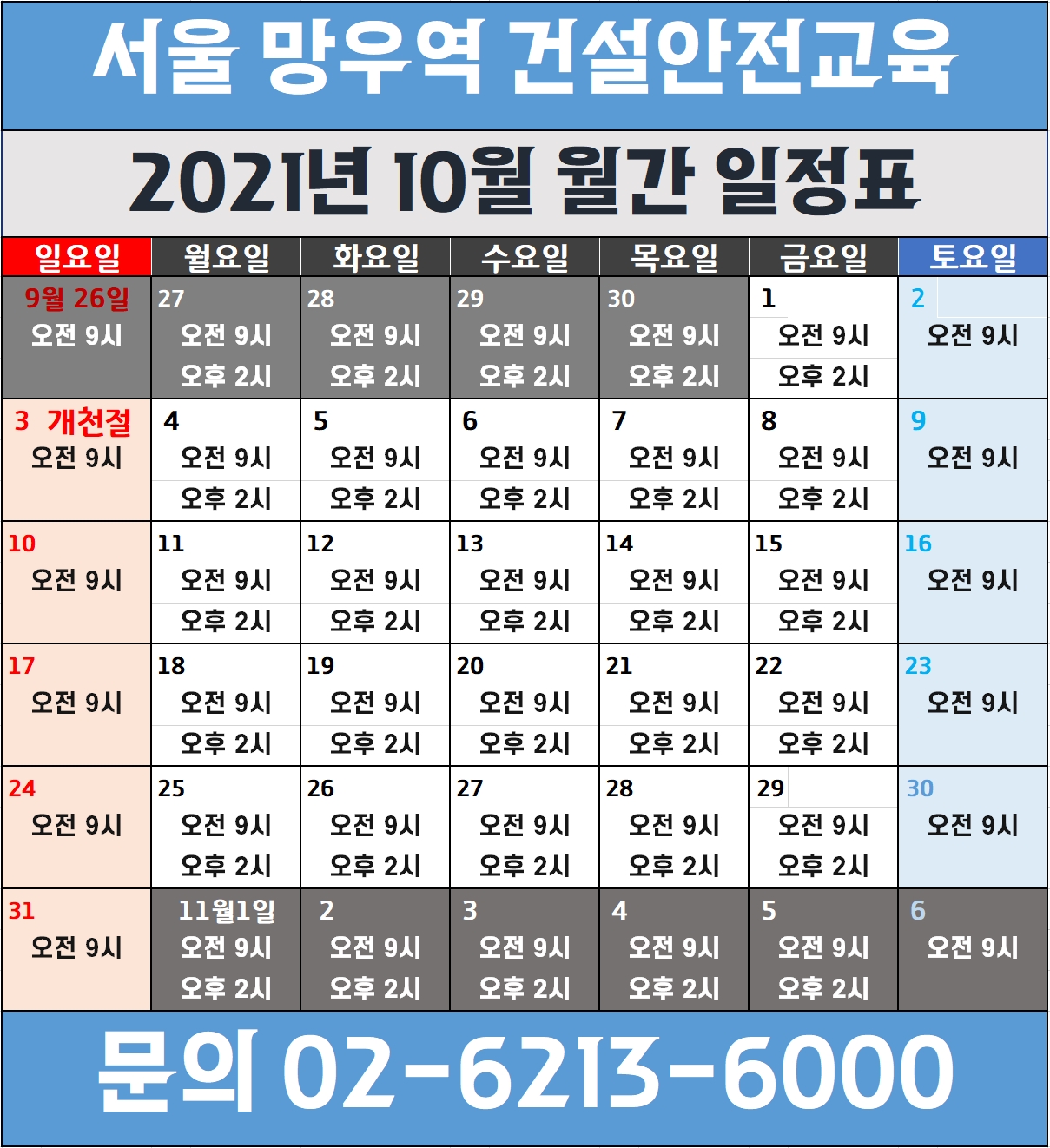 서울 망우역 건설안전교육

2021년 10월 월간 일정표

| 일요일 | 월요일 | 화요일 | 수요일 | 목요일 | 금요일 | 토요일 |
|---|---|---|---|---|---|---|
| 9월 26일 오전 9시 | 27 오전 9시 오후 2시 | 28 오전 9시 오후 2시 | 29 오전 9시 오후 2시 | 30 오전 9시 오후 2시 | 1 오전 9시 오후 2시 | 2 오전 9시 |
| 3 개천절 오전 9시 | 4 오전 9시 오후 2시 | 5 오전 9시 오후 2시 | 6 오전 9시 오후 2시 | 7 오전 9시 오후 2시 | 8 오전 9시 오후 2시 | 9 오전 9시 |
| 10 오전 9시 | 11 오전 9시 오후 2시 | 12 오전 9시 오후 2시 | 13 오전 9시 오후 2시 | 14 오전 9시 오후 2시 | 15 오전 9시 오후 2시 | 16 오전 9시 |
| 17 오전 9시 | 18 오전 9시 오후 2시 | 19 오전 9시 오후 2시 | 20 오전 9시 오후 2시 | 21 오전 9시 오후 2시 | 22 오전 9시 오후 2시 | 23 오전 9시 |
| 24 오전 9시 | 25 오전 9시 오후 2시 | 26 오전 9시 오후 2시 | 27 오전 9시 오후 2시 | 28 오전 9시 오후 2시 | 29 오전 9시 오후 2시 | 30 오전 9시 |
| 31 오전 9시 | 11월1일 오전 9시 오후 2시 | 2 오전 9시 오후 2시 | 3 오전 9시 오후 2시 | 4 오전 9시 오후 2시 | 5 오전 9시 오후 2시 | 6 오전 9시 |

문의 02-6213-6000